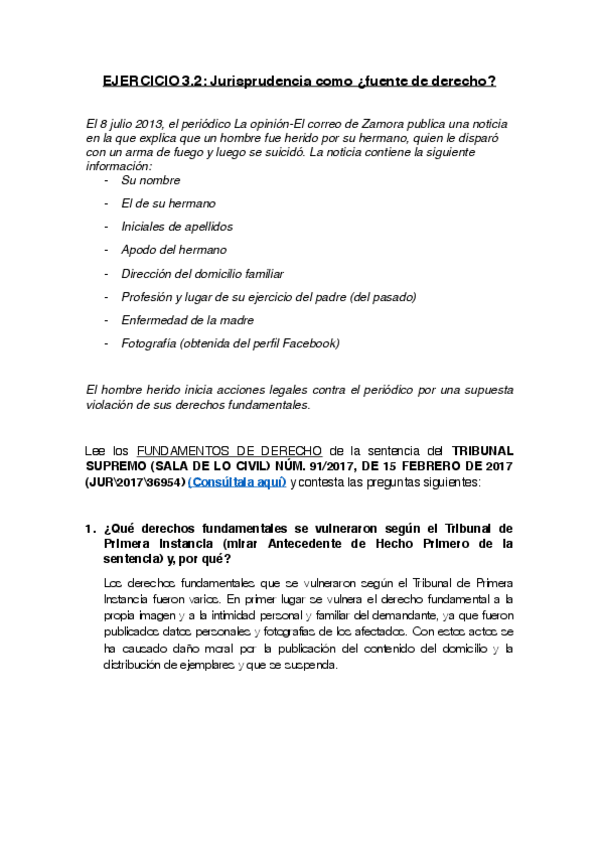 EJERCICIO 3.2: Jurisprudencia como ¿fuente de derecho?

El 8 julio 2013, el periódico La opinión-El correo de Zamora publica una noticia en la que explica que un hombre fue herido por su hermano, quien le disparó con un arma de fuego y luego se suicidó. La noticia contiene la siguiente información:

- Su nombre
- El de su hermano
- Iniciales de apellidos
- Apodo del hermano
- Dirección del domicilio familiar
- Profesión y lugar de su ejercicio del padre (del pasado)
- Enfermedad de la madre
- Fotografía (obtenida del perfil Facebook)

El hombre herido inicia acciones legales contra el periódico por una supuesta violación de sus derechos fundamentales.

Lee los FUNDAMENTOS DE DERECHO de la sentencia del TRIBUNAL SUPREMO (SALA DE LO CIVIL) NÚM. 91/2017, DE 15 FEBRERO DE 2017 (JUR\2017\36954) (Consúltala aquí) y contesta las preguntas siguientes:

1. ¿Qué derechos fundamentales se vulneraron según el Tribunal de Primera Instancia (mirar Antecedente de Hecho Primero de la sentencia) y, por qué?

Los derechos fundamentales que se vulneraron según el Tribunal de Primera Instancia fueron varios. En primer lugar se vulnera el derecho fundamental a la propia imagen y a la intimidad personal y familiar del demandante, ya que fueron publicados datos personales y fotografías de los afectados. Con estos actos se ha causado daño moral por la publicación del contenido del domicilio y la distribución de ejemplares y que se suspenda.